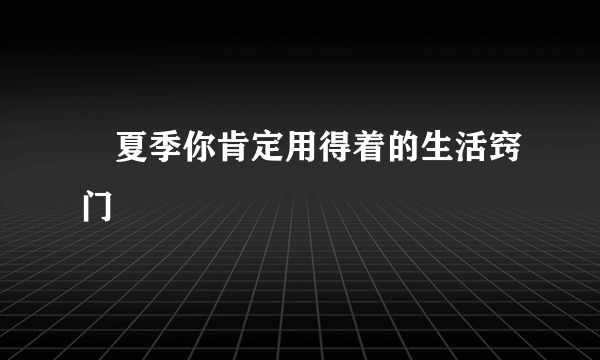 夏季你肯定用得着的生活窍门